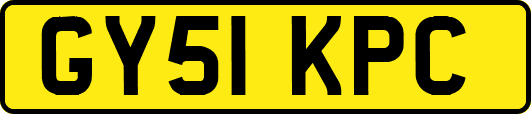 GY51 KPC